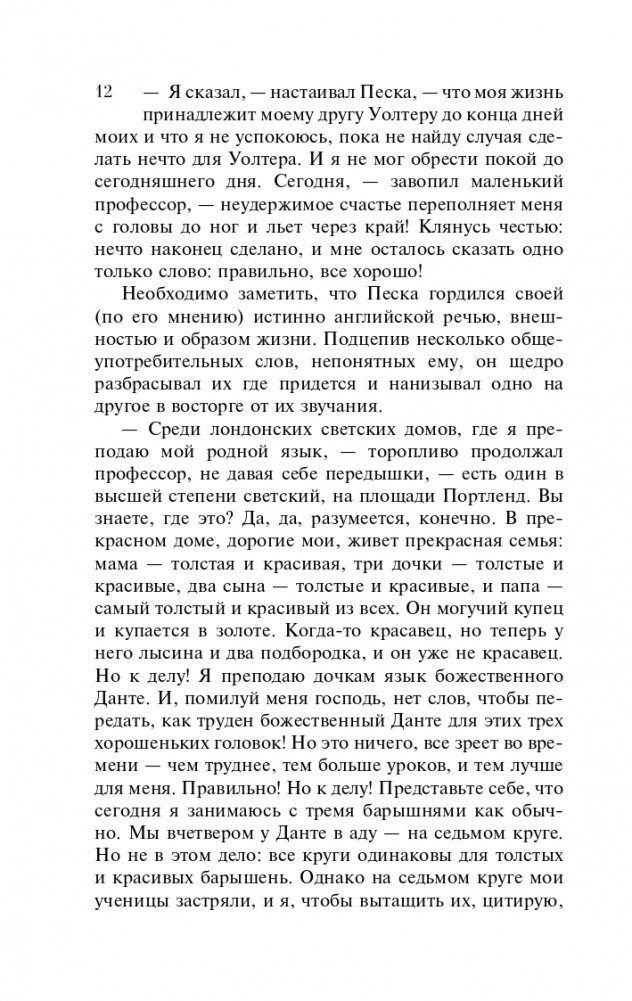 12

— Я сказал, — настаивал Песка, — что моя жизнь принадлежит моему другу Уолтеру до конца дней моих и что я не успокоюсь, пока не найду случая сделать нечто для Уолтера. И я не мог обрести покой до сегодняшнего дня. Сегодня, — завопил маленький профессор, — неудержимое счастье переполняет меня с головы до ног и льет через край! Клянусь честью: нечто наконец сделано, и мне осталось сказать одно только слово: правильно, все хорошо!

Необходимо заметить, что Песка гордился своей (по его мнению) истинно английской речью, внешностью и образом жизни. Подцепив несколько общеупотребительных слов, непонятных ему, он щедро разбрасывал их где придется и нанизывал одно на другое в восторге от их звучания.

— Среди лондонских светских домов, где я преподаю мой родной язык, — торопливо продолжал профессор, не давая себе передышки, — есть один в высшей степени светский, на площади Портленд. Вы знаете, где это? Да, да, разумеется, конечно. В прекрасном доме, дорогие мои, живет прекрасная семья: мама — толстая и красивая, три дочки — толстые и красивые, два сына — толстые и красивые, и папа — самый толстый и красивый из всех. Он могучий купец и купается в золоте. Когда-то красавец, но теперь у него лысина и два подбородка, и он уже не красавец. Но к делу! Я преподаю дочкам язык божественного Данте. И, помилуй меня господь, нет слов, чтобы передать, как труден божественный Данте для этих трех хорошеньких головок! Но это ничего, все зреет во времени — чем труднее, тем больше уроков, и тем лучше для меня. Правильно! Но к делу! Представьте себе, что сегодня я занимаюсь с тремя барышнями как обычно. Мы вчетвером у Данте в аду — на седьмом круге. Но не в этом дело: все круги одинаковы для толстых и красивых барышень. Однако на седьмом круге мои ученицы застряли, и я, чтобы вытащить их, цитирую,